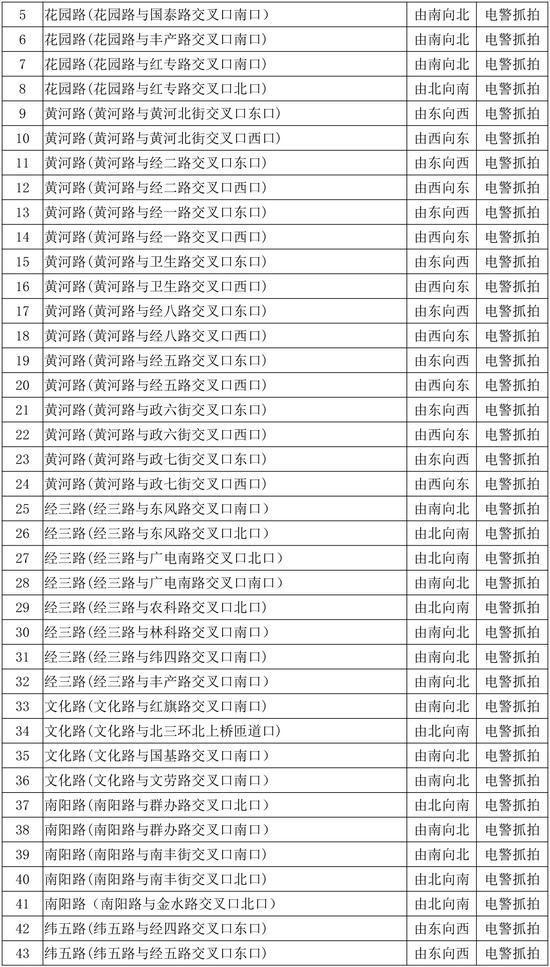 | 5 | 花园路(花园路与国泰路交叉口南口) | 由南向北 | 电警抓拍 |
|---|---|---|---|
| 6 | 花园路(花园路与丰产路交叉口南口) | 由南向北 | 电警抓拍 |
| 7 | 花园路(花园路与红专路交叉口南口) | 由南向北 | 电警抓拍 |
| 8 | 花园路(花园路与红专路交叉口北口) | 由北向南 | 电警抓拍 |
| 9 | 黄河路(黄河路与黄河北街交叉口东口) | 由东向西 | 电警抓拍 |
| 10 | 黄河路(黄河路与黄河北街交叉口西口) | 由西向东 | 电警抓拍 |
| 11 | 黄河路(黄河路与经二路交叉口东口) | 由东向西 | 电警抓拍 |
| 12 | 黄河路(黄河路与经二路交叉口西口) | 由西向东 | 电警抓拍 |
| 13 | 黄河路(黄河路与经一路交叉口东口) | 由东向西 | 电警抓拍 |
| 14 | 黄河路(黄河路与经一路交叉口西口) | 由西向东 | 电警抓拍 |
| 15 | 黄河路(黄河路与卫生路交叉口东口) | 由东向西 | 电警抓拍 |
| 16 | 黄河路(黄河路与卫生路交叉口西口) | 由西向东 | 电警抓拍 |
| 17 | 黄河路(黄河路与经八路交叉口东口) | 由东向西 | 电警抓拍 |
| 18 | 黄河路(黄河路与经八路交叉口西口) | 由西向东 | 电警抓拍 |
| 19 | 黄河路(黄河路与经五路交叉口东口) | 由东向西 | 电警抓拍 |
| 20 | 黄河路(黄河路与经五路交叉口西口) | 由西向东 | 电警抓拍 |
| 21 | 黄河路(黄河路与政六街交叉口东口) | 由东向西 | 电警抓拍 |
| 22 | 黄河路(黄河路与政六街交叉口西口) | 由西向东 | 电警抓拍 |
| 23 | 黄河路(黄河路与政七街交叉口东口) | 由东向西 | 电警抓拍 |
| 24 | 黄河路(黄河路与政七街交叉口西口) | 由西向东 | 电警抓拍 |
| 25 | 经三路(经三路与东风路交叉口南口) | 由南向北 | 电警抓拍 |
| 26 | 经三路(经三路与东风路交叉口北口) | 由北向南 | 电警抓拍 |
| 27 | 经三路(经三路与广电南路交叉口北口) | 由北向南 | 电警抓拍 |
| 28 | 经三路(经三路与广电南路交叉口南口) | 由南向北 | 电警抓拍 |
| 29 | 经三路(经三路与农科路交叉口北口) | 由北向南 | 电警抓拍 |
| 30 | 经三路(经三路与林科路交叉口南口) | 由南向北 | 电警抓拍 |
| 31 | 经三路(经三路与纬四路交叉口南口) | 由南向北 | 电警抓拍 |
| 32 | 经三路(经三路与丰产路交叉口南口) | 由南向北 | 电警抓拍 |
| 33 | 文化路(文化路与红旗路交叉口南口) | 由南向北 | 电警抓拍 |
| 34 | 文化路(文化路与北三环北上桥匝道口) | 由北向南 | 电警抓拍 |
| 35 | 文化路(文化路与国基路交叉口南口) | 由南向北 | 电警抓拍 |
| 36 | 文化路(文化路与文劳路交叉口南口) | 由南向北 | 电警抓拍 |
| 37 | 南阳路(南阳路与群办路交叉口北口) | 由北向南 | 电警抓拍 |
| 38 | 南阳路(南阳路与群办路交叉口南口) | 由南向北 | 电警抓拍 |
| 39 | 南阳路(南阳路与南丰街交叉口南口) | 由南向北 | 电警抓拍 |
| 40 | 南阳路(南阳路与南丰街交叉口北口) | 由北向南 | 电警抓拍 |
| 41 | 南阳路(南阳路与金水路交叉口北口) | 由北向南 | 电警抓拍 |
| 42 | 纬五路(纬五路与经四路交叉口东口) | 由东向西 | 电警抓拍 |
| 43 | 纬五路(纬五路与经五路交叉口东口) | 由东向西 | 电警抓拍 |